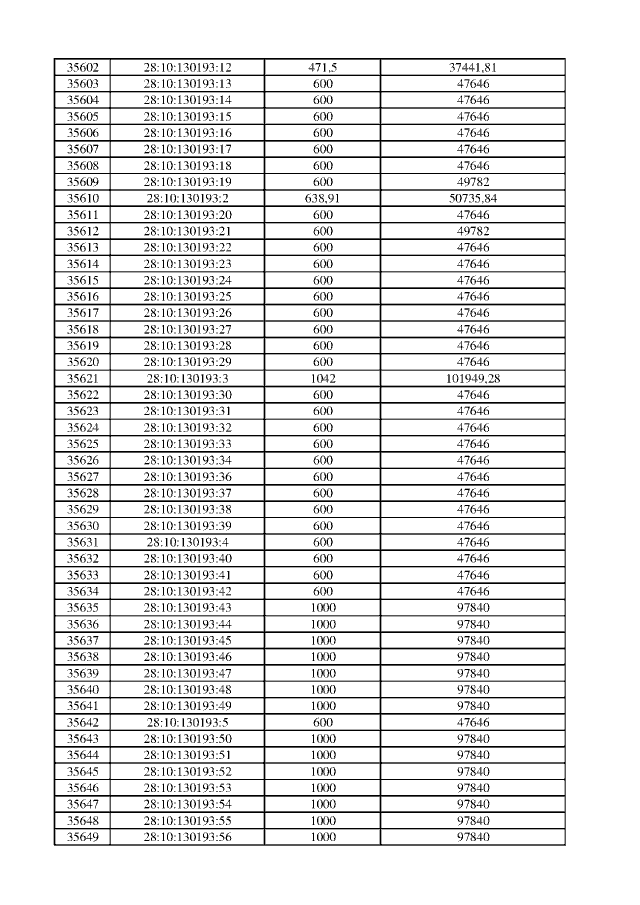 | 35602 | 28:10:130193:12 | 471,5 | 37441,81 |
|---|---|---|---|
| 35603 | 28:10:130193:13 | 600 | 47646 |
| 35604 | 28:10:130193:14 | 600 | 47646 |
| 35605 | 28:10:130193:15 | 600 | 47646 |
| 35606 | 28:10:130193:16 | 600 | 47646 |
| 35607 | 28:10:130193:17 | 600 | 47646 |
| 35608 | 28:10:130193:18 | 600 | 47646 |
| 35609 | 28:10:130193:19 | 600 | 49782 |
| 35610 | 28:10:130193:2 | 638,91 | 50735,84 |
| 35611 | 28:10:130193:20 | 600 | 47646 |
| 35612 | 28:10:130193:21 | 600 | 49782 |
| 35613 | 28:10:130193:22 | 600 | 47646 |
| 35614 | 28:10:130193:23 | 600 | 47646 |
| 35615 | 28:10:130193:24 | 600 | 47646 |
| 35616 | 28:10:130193:25 | 600 | 47646 |
| 35617 | 28:10:130193:26 | 600 | 47646 |
| 35618 | 28:10:130193:27 | 600 | 47646 |
| 35619 | 28:10:130193:28 | 600 | 47646 |
| 35620 | 28:10:130193:29 | 600 | 47646 |
| 35621 | 28:10:130193:3 | 1042 | 101949,28 |
| 35622 | 28:10:130193:30 | 600 | 47646 |
| 35623 | 28:10:130193:31 | 600 | 47646 |
| 35624 | 28:10:130193:32 | 600 | 47646 |
| 35625 | 28:10:130193:33 | 600 | 47646 |
| 35626 | 28:10:130193:34 | 600 | 47646 |
| 35627 | 28:10:130193:36 | 600 | 47646 |
| 35628 | 28:10:130193:37 | 600 | 47646 |
| 35629 | 28:10:130193:38 | 600 | 47646 |
| 35630 | 28:10:130193:39 | 600 | 47646 |
| 35631 | 28:10:130193:4 | 600 | 47646 |
| 35632 | 28:10:130193:40 | 600 | 47646 |
| 35633 | 28:10:130193:41 | 600 | 47646 |
| 35634 | 28:10:130193:42 | 600 | 47646 |
| 35635 | 28:10:130193:43 | 1000 | 97840 |
| 35636 | 28:10:130193:44 | 1000 | 97840 |
| 35637 | 28:10:130193:45 | 1000 | 97840 |
| 35638 | 28:10:130193:46 | 1000 | 97840 |
| 35639 | 28:10:130193:47 | 1000 | 97840 |
| 35640 | 28:10:130193:48 | 1000 | 97840 |
| 35641 | 28:10:130193:49 | 1000 | 97840 |
| 35642 | 28:10:130193:5 | 600 | 47646 |
| 35643 | 28:10:130193:50 | 1000 | 97840 |
| 35644 | 28:10:130193:51 | 1000 | 97840 |
| 35645 | 28:10:130193:52 | 1000 | 97840 |
| 35646 | 28:10:130193:53 | 1000 | 97840 |
| 35647 | 28:10:130193:54 | 1000 | 97840 |
| 35648 | 28:10:130193:55 | 1000 | 97840 |
| 35649 | 28:10:130193:56 | 1000 | 97840 |